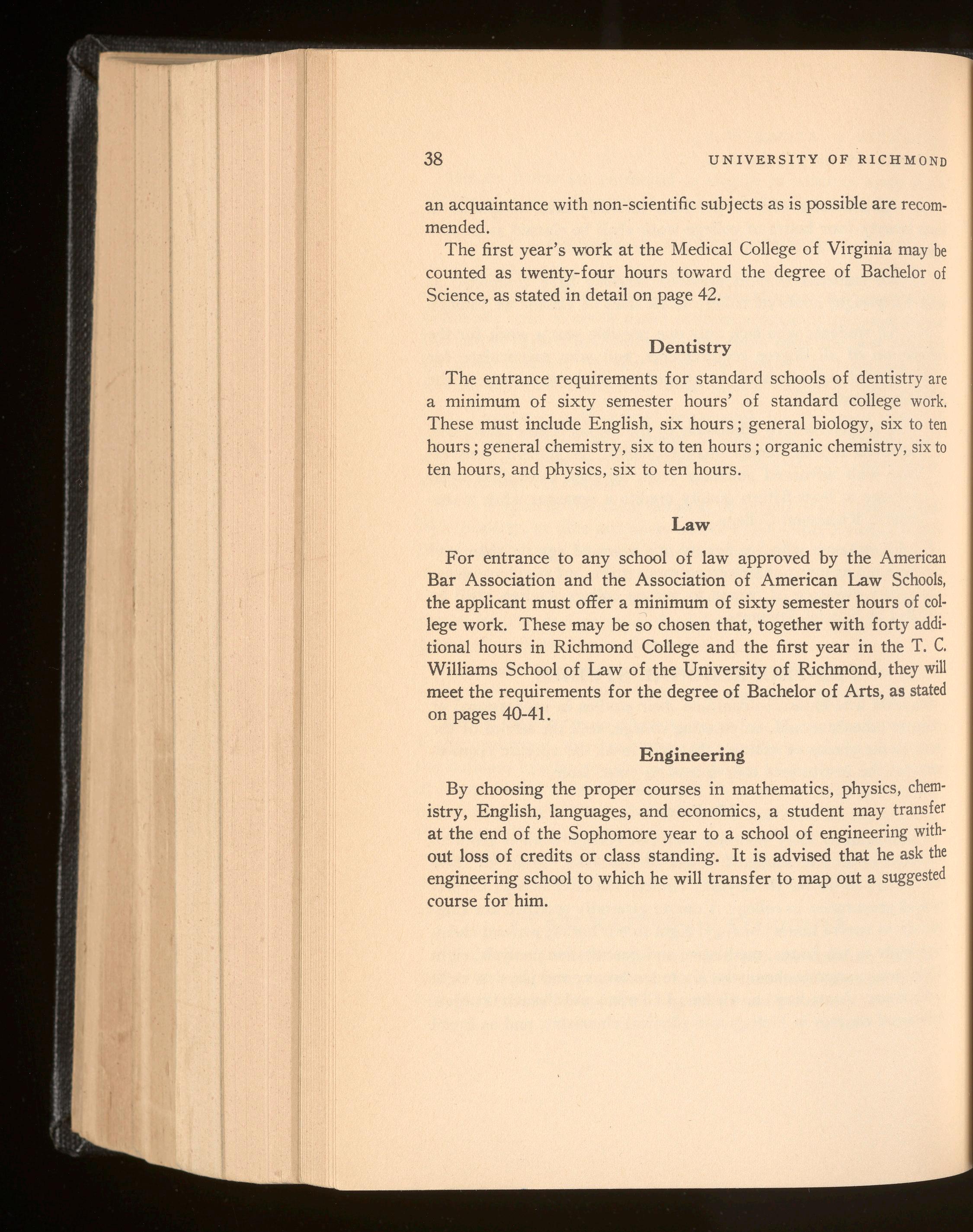 38 UNIVERSITY OF RICHMOND

an acquaintance with non-scientific subjects as is possible are recommended.

The first year's work at the Medical College of Virginia may be counted as twenty-four hours toward the degree of Bachelor of Science, as stated in detail on page 42.

Dentistry

The entrance requirements for standard schools of dentistry are a minimum of sixty semester hours' of standard college work. These must include English, six hours; general biology, six to ten hours; general chemistry, six to ten hours; organic chemistry, six to ten hours, and physics, six to ten hours.

Law

For entrance to any school of law approved by the American Bar Association and the Association of American Law Schools, the applicant must offer a minimum of sixty semester hours of college work. These may be so chosen that, together with forty additional hours in Richmond College and the first year in the T. C. Williams School of Law of the University of Richmond, they will meet the requirements for the degree of Bachelor of Arts, as stated on pages 40-41.

Engineering

By choosing the proper courses in mathematics, physics, chemistry, English, languages, and economics, a student may transfer at the end of the Sophomore year to a school of engineering without loss of credits or class standing. It is advised that he ask the engineering school to which he will transfer to map out a suggested course for him.